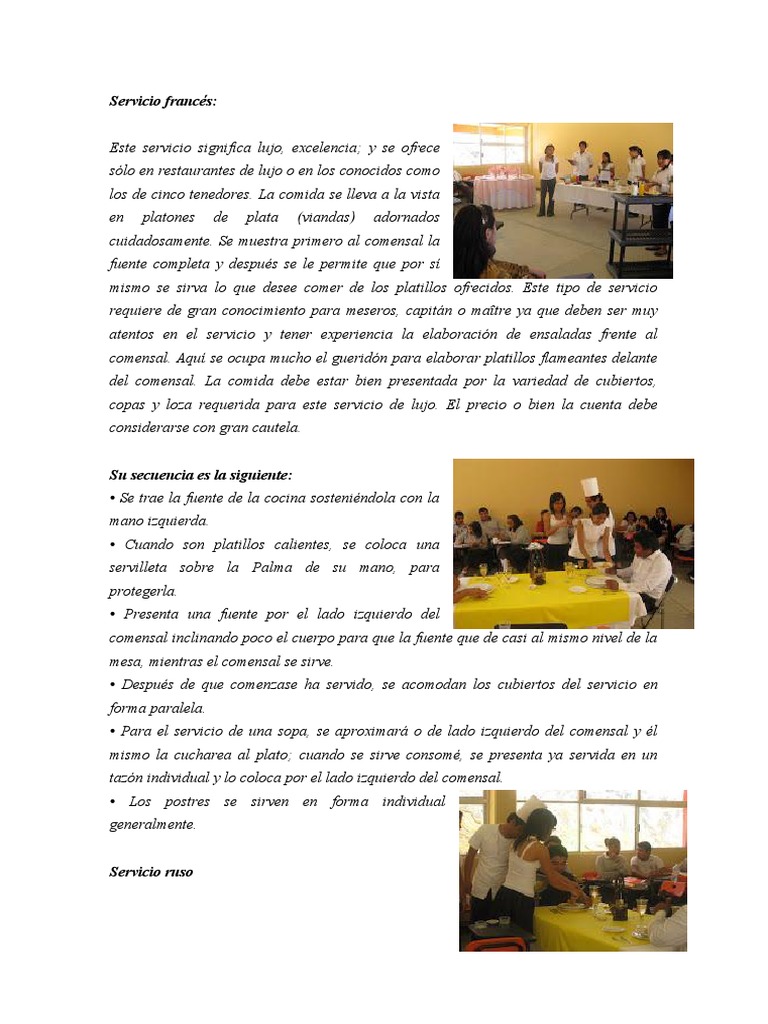 Servicio francés:

Este servicio significa lujo, excelencia; y se ofrece sólo en restaurantes de lujo o en los conocidos como los de cinco tenedores. La comida se lleva a la vista en platones de plata (viandas) adornados cuidadosamente. Se muestra primero al comensal la fuente completa y después se le permite que por sí mismo se sirva lo que desee comer de los platillos ofrecidos. Este tipo de servicio requiere de gran conocimiento para meseros, capitán o maître ya que deben ser muy atentos en el servicio y tener experiencia la elaboración de ensaladas frente al comensal. Aquí se ocupa mucho el gueridón para elaborar platillos flameantes delante del comensal. La comida debe estar bien presentada por la variedad de cubiertos, copas y loza requerida para este servicio de lujo. El precio o bien la cuenta debe considerarse con gran cautela.

Su secuencia es la siguiente:
• Se trae la fuente de la cocina sosteniéndola con la mano izquierda.
• Cuando son platillos calientes, se coloca una servilleta sobre la Palma de su mano, para protegerla.
• Presenta una fuente por el lado izquierdo del comensal inclinando poco el cuerpo para que la fuente que de casi al mismo nivel de la mesa, mientras el comensal se sirve.
• Después de que comenzase ha servido, se acomodan los cubiertos del servicio en forma paralela.
• Para el servicio de una sopa, se aproximará o de lado izquierdo del comensal y él mismo la cucharea al plato; cuando se sirve consomé, se presenta ya servida en un tazón individual y lo coloca por el lado izquierdo del comensal.
• Los postres se sirven en forma individual generalmente.

Servicio ruso